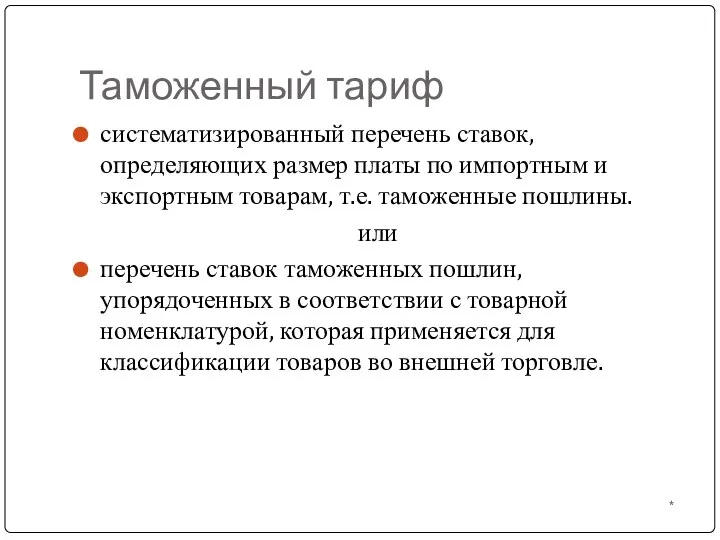 Таможенный тариф

систематизированный перечень ставок, определяющих размер платы по импортным и экспортным товарам, т.е. таможенные пошлины.

или

перечень ставок таможенных пошлин, упорядоченных в соответствии с товарной номенклатурой, которая применяется для классификации товаров во внешней торговле.

*